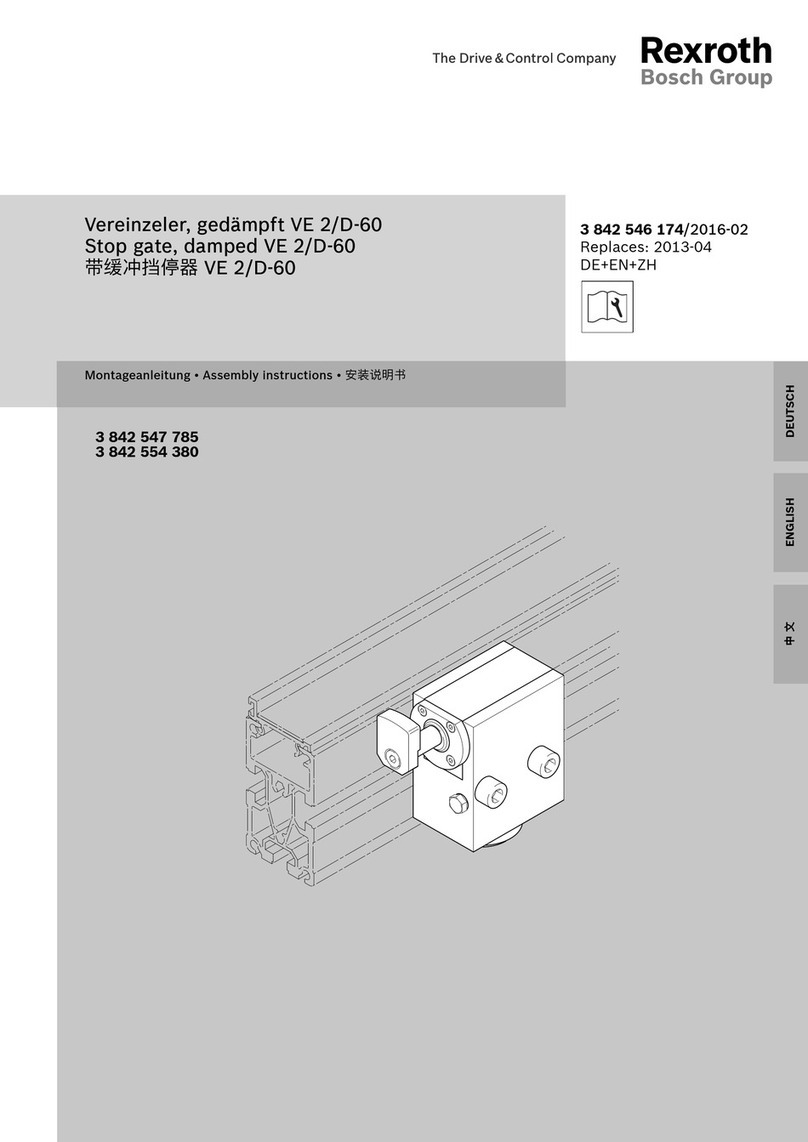 The Drive & Control Company

Rexroth
Bosch Group

Vereinzeler, gedämpft VE 2/D-60
Stop gate, damped VE 2/D-60
带缓冲挡停器 VE 2/D-60

3 842 546 174/2016-02
Replaces: 2013-04
DE+EN+ZH

Montageanleitung • Assembly instructions • 安装说明书

3 842 547 785
3 842 554 380

DEUTSCH

ENGLISH

中文